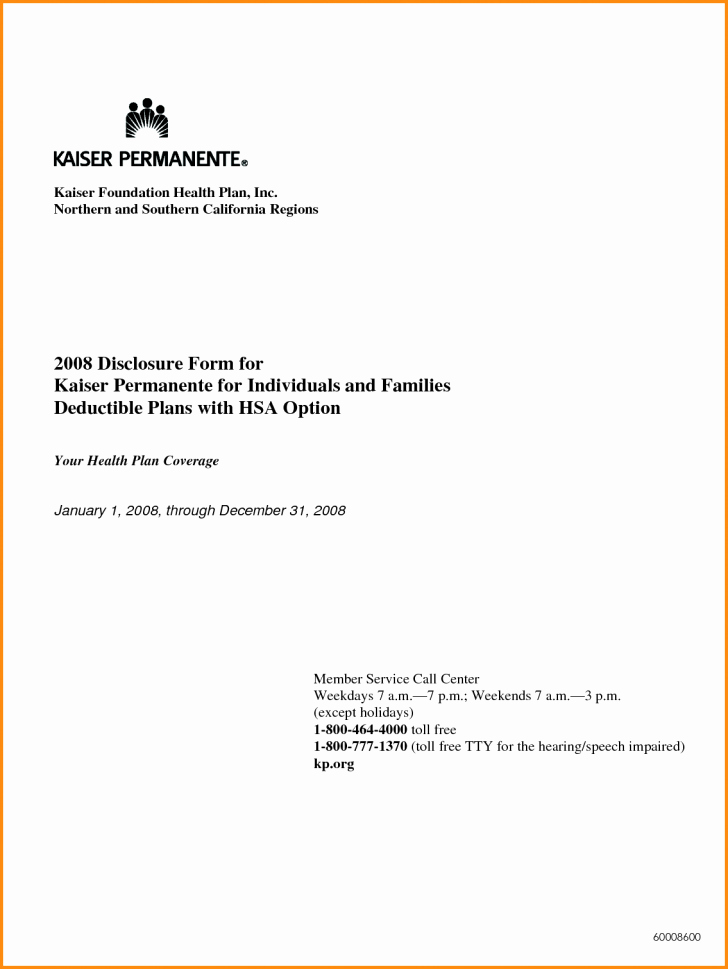 KAISER PERMANENTE®

Kaiser Foundation Health Plan, Inc.
Northern and Southern California Regions

2008 Disclosure Form for
Kaiser Permanente for Individuals and Families
Deductible Plans with HSA Option

Your Health Plan Coverage

January 1, 2008, through December 31, 2008

Member Service Call Center
Weekdays 7 a.m.—7 p.m.; Weekends 7 a.m.—3 p.m.
(except holidays)
1-800-464-4000 toll free
1-800-777-1370 (toll free TTY for the hearing/speech impaired)
kp.org

60008600